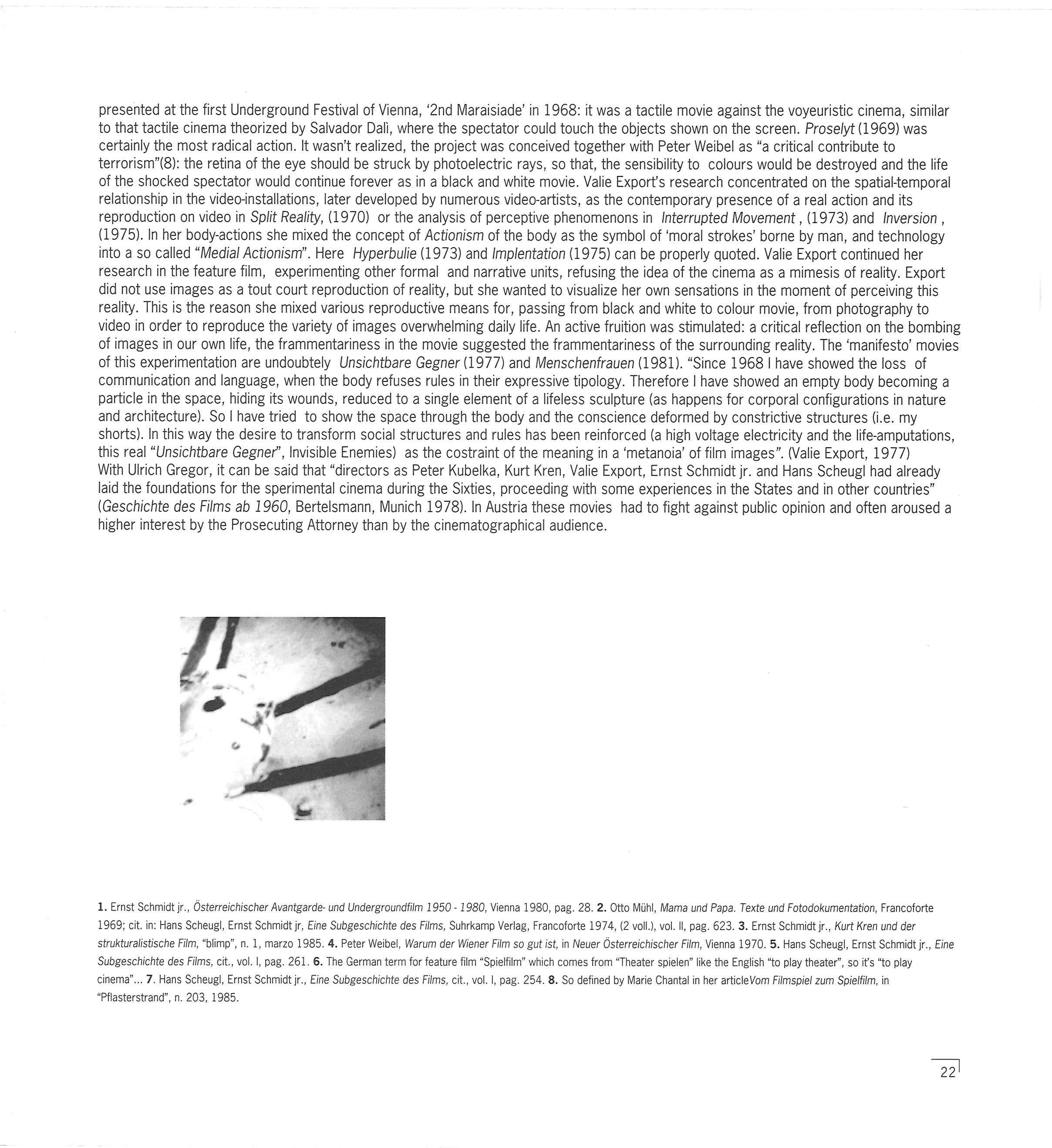 presented at the first Underground Festival of Vienna, '2nd Maraisiade' in 1968: it was a tactile movie against the voyeuristic cinema, similar to that tactile cinema theorized by Salvador Dalì, where the spectator could touch the objects shown on the screen. Proselyt (1969) was certainly the most radical action. It wasn't realized, the project was conceived together with Peter Weibel as "a critical contribute to terrorism"(8): the retina of the eye should be struck by photoelectric rays, so that, the sensibility to colours would be destroyed and the life of the shocked spectator would continue forever as in a black and white movie. Valie Export's research concentrated on the spatial-temporal relationship in the video-installations, later developed by numerous video-artists, as the contemporary presence of a real action and its reproduction on video in Split Reality, (1970) or the analysis of perceptive phenomenons in Interrupted Movement , (1973) and Inversion , (1975). In her body-actions she mixed the concept of Actionism of the body as the symbol of 'moral strokes' borne by man, and technology into a so called "Medial Actionism". Here Hyperbulie (1973) and Implentation (1975) can be properly quoted. Valie Export continued her research in the feature film, experimenting other formal and narrative units, refusing the idea of the cinema as a mimesis of reality. Export did not use images as a tout court reproduction of reality, but she wanted to visualize her own sensations in the moment of perceiving this reality. This is the reason she mixed various reproductive means for, passing from black and white to colour movie, from photography to video in order to reproduce the variety of images overwhelming daily life. An active fruition was stimulated: a critical reflection on the bombing of images in our own life, the frammentariness in the movie suggested the frammentariness of the surrounding reality. The 'manifesto' movies of this experimentation are undoubtely Unsichtbare Gegner (1977) and Menschenfrauen (1981). "Since 1968 I have showed the loss of communication and language, when the body refuses rules in their expressive tipology. Therefore I have showed an empty body becoming a particle in the space, hiding its wounds, reduced to a single element of a lifeless sculpture (as happens for corporal configurations in nature and architecture). So I have tried to show the space through the body and the conscience deformed by constrictive structures (i.e. my shorts). In this way the desire to transform social structures and rules has been reinforced (a high voltage electricity and the life-amputations, this real "Unsichtbare Gegner", Invisible Enemies) as the costraint of the meaning in a 'metanoia' of film images". (Valie Export, 1977)
With Ulrich Gregor, it can be said that "directors as Peter Kubelka, Kurt Kren, Valie Export, Ernst Schmidt jr. and Hans Scheugl had already laid the foundations for the sperimental cinema during the Sixties, proceeding with some experiences in the States and in other countries" (Geschichte des Films ab 1960, Bertelsmann, Munich 1978). In Austria these movies had to fight against public opinion and often aroused a higher interest by the Prosecuting Attorney than by the cinematographical audience.

1. Ernst Schmidt jr., Österreichischer Avantgarde- und Undergroundfilm 1950 - 1980, Vienna 1980, pag. 28. 2. Otto Mühl, Mama und Papa. Texte und Fotodokumentation, Francoforte 1969; cit. in: Hans Scheugl, Ernst Schmidt jr, Eine Subgeschichte des Films, Suhrkamp Verlag, Francoforte 1974, (2 voll.), vol. II, pag. 623. 3. Ernst Schmidt jr., Kurt Kren und der strukturalistische Film, "blimp", n. 1, marzo 1985. 4. Peter Weibel, Warum der Wiener Film so gut ist, in Neuer Österreichischer Film, Vienna 1970. 5. Hans Scheugl, Ernst Schmidt jr., Eine Subgeschichte des Films, cit., vol. I, pag. 261. 6. The German term for feature film "Spielfilm" which comes from "Theater spielen" like the English "to play theater", so it's "to play cinema"... 7. Hans Scheugl, Ernst Schmidt jr., Eine Subgeschichte des Films, cit., vol. I, pag. 254. 8. So defined by Marie Chantal in her articleVom Filmspiel zum Spielfilm, in "Pflasterstrand", n. 203, 1985.

22